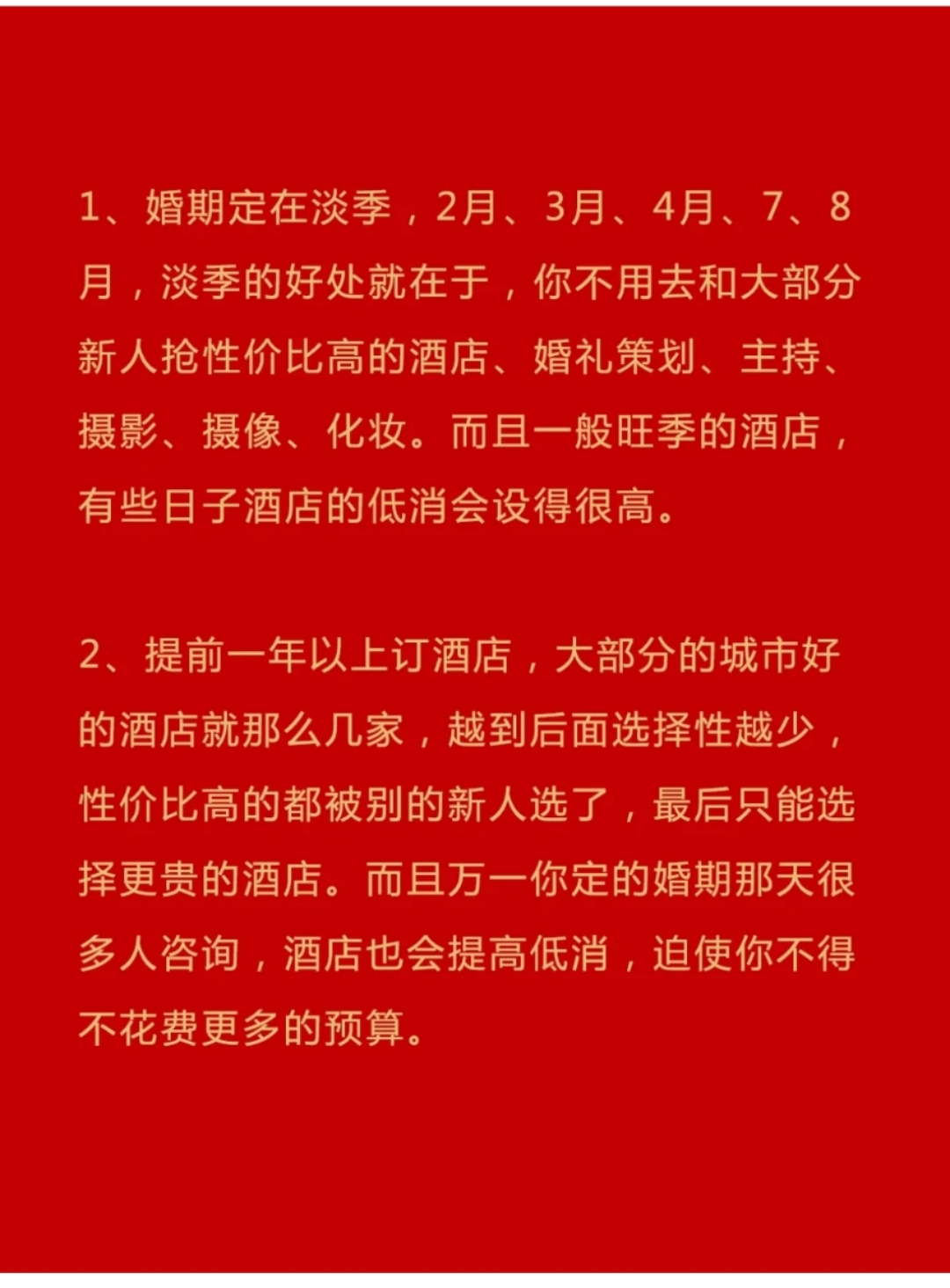 1、婚期定在淡季，2月、3月、4月、7、8月，淡季的好处就在于，你不用去和大部分新人抢性价比高的酒店、婚礼策划、主持、摄影、摄像、化妆。而且一般旺季的酒店，有些日子酒店的低消会设得很高。

2、提前一年以上订酒店，大部分的城市好的酒店就那么几家，越到后面选择性越少，性价比高的都被别的新人选了，最后只能选择更贵的酒店。而且万一你定的婚期那天很多人咨询，酒店也会提高低消，迫使你不得不花费更多的预算。